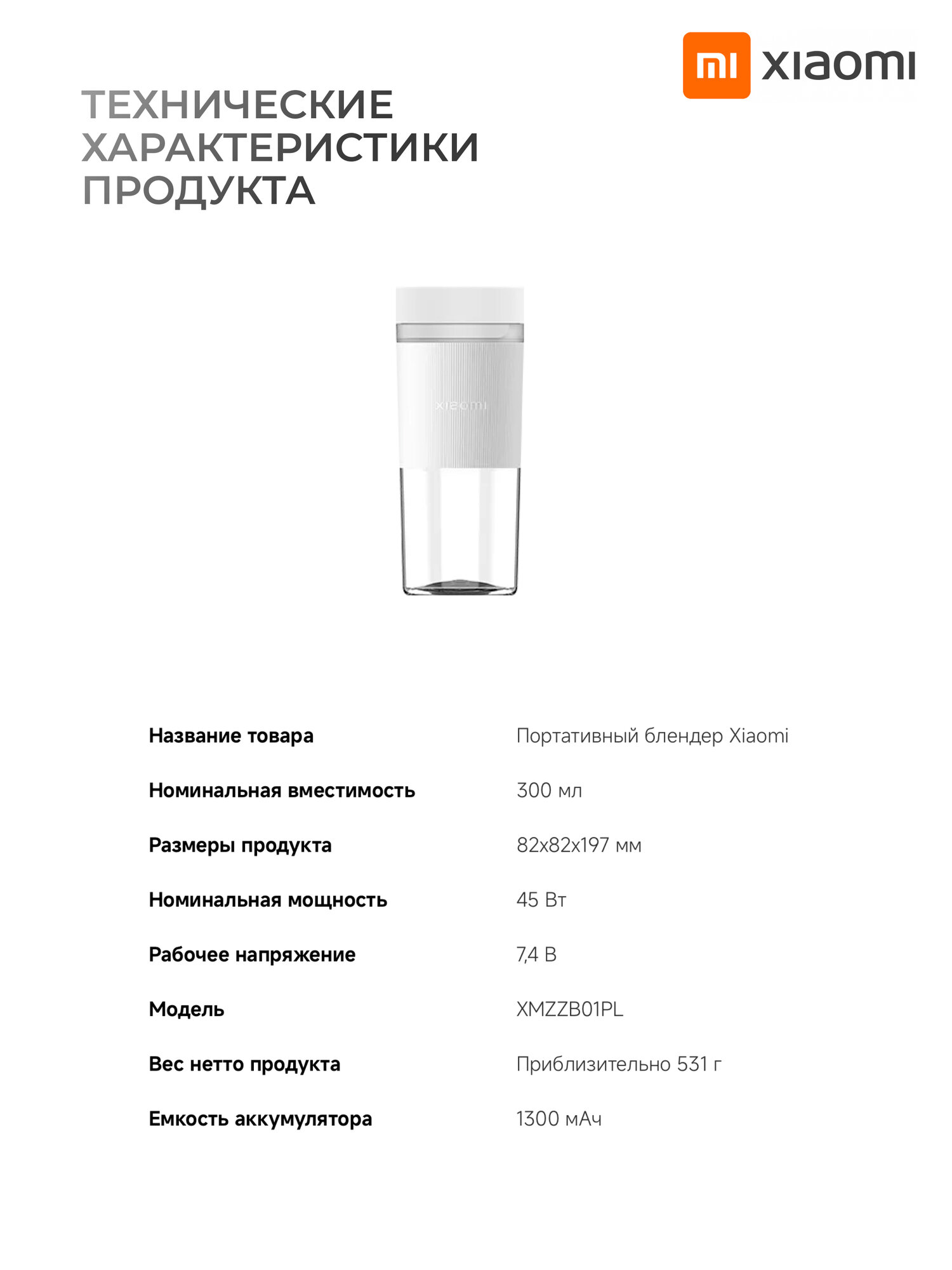 mi xiaomi

ТЕХНИЧЕСКИЕ ХАРАКТЕРИСТИКИ ПРОДУКТА

xiaomi

| | |
|---|---|
| Название товара | Портативный блендер Xiaomi |
| Номинальная вместимость | 300 мл |
| Размеры продукта | 82x82x197 мм |
| Номинальная мощность | 45 Вт |
| Рабочее напряжение | 7,4 В |
| Модель | XMZZB01PL |
| Вес нетто продукта | Приблизительно 531 г |
| Емкость аккумулятора | 1300 мАч |